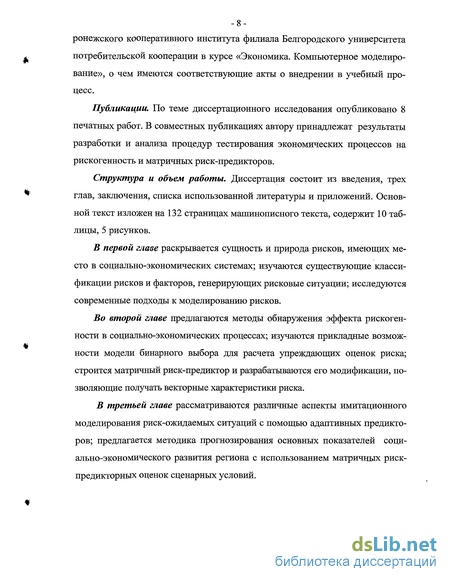 - 8 -

ронежского кооперативного института филиала Белгородского университета потребительской кооперации в курсе «Экономика. Компьютерное моделирование», о чем имеются соответствующие акты о внедрении в учебный процесс.

Публикации. По теме диссертационного исследования опубликовано 8 печатных работ. В совместных публикациях автору принадлежат результаты разработки и анализа процедур тестирования экономических процессов на рискогенность и матричных риск-предикторов.

Структура и объем работы. Диссертация состоит из введения, трех глав, заключения, списка использованной литературы и приложений. Основной текст изложен на 132 страницах машинописного текста, содержит 10 таблицы, 5 рисунков.

В первой главе раскрывается сущность и природа рисков, имеющих место в социально-экономических системах; изучаются существующие классификации рисков и факторов, генерирующих рисковые ситуации; исследуются современные подходы к моделированию рисков.

Во второй главе предлагаются методы обнаружения эффекта рискогенности в социально-экономических процессах; изучаются прикладные возможности модели бинарного выбора для расчета упреждающих оценок риска; строится матричный риск-предиктор и разрабатываются его модификации, позволяющие получать векторные характеристики риска.

В третьей главе рассматриваются различные аспекты имитационного моделирования риск-ожидаемых ситуаций с помощью адаптивных предикторов; предлагается методика прогнозирования основных показателей социально-экономического развития региона с использованием матричных риск-предикторных оценок сценарных условий.

dsLib.net
библиотека диссертаций